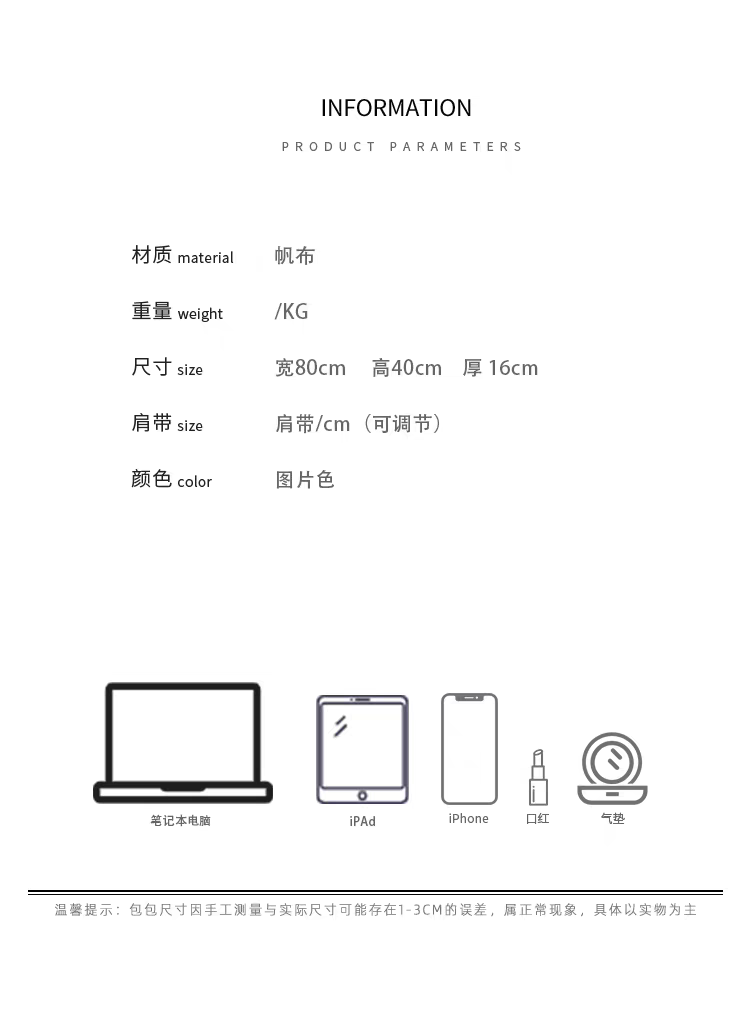 INFORMATION

PRODUCT PARAMETERS

材质 material　帆布

重量 weight　/KG

尺寸 size　宽80cm　高40cm　厚 16cm

肩带 size　肩带/cm（可调节）

颜色 color　图片色

笔记本电脑

iPAd

iPhone

口红

气垫

温馨提示：包包尺寸因手工测量与实际尺寸可能存在1-3CM的误差，属正常现象，具体以实物为主